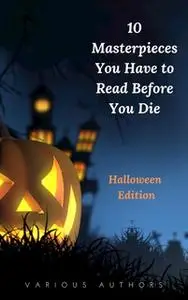 10
Masterpieces
You Have to
Read Before
You Die

Halloween
Edition

VARIOUS AUTHORS